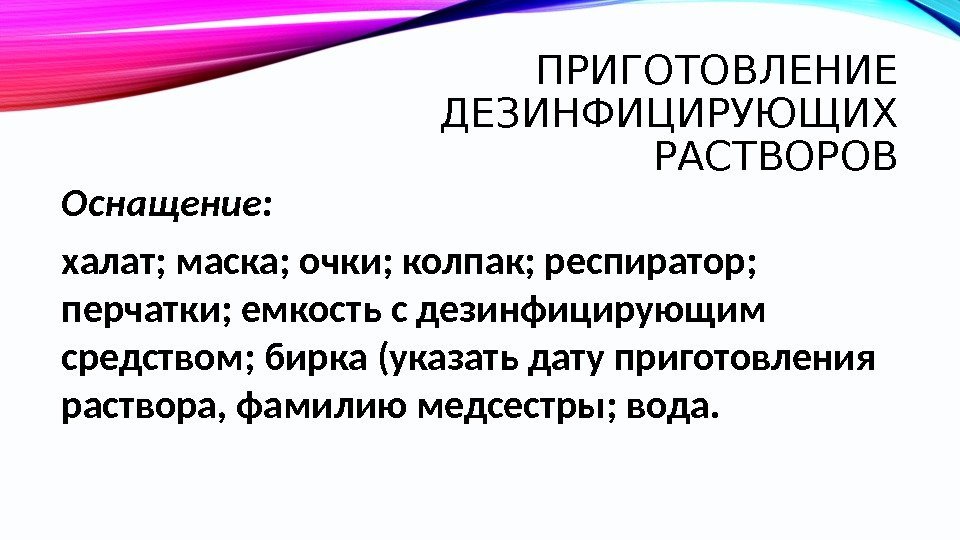 ПРИГОТОВЛЕНИЕ
ДЕЗИНФИЦИРУЮЩИХ
РАСТВОРОВ

Оснащение:

халат; маска; очки; колпак; респиратор; перчатки; емкость с дезинфицирующим средством; бирка (указать дату приготовления раствора, фамилию медсестры; вода.